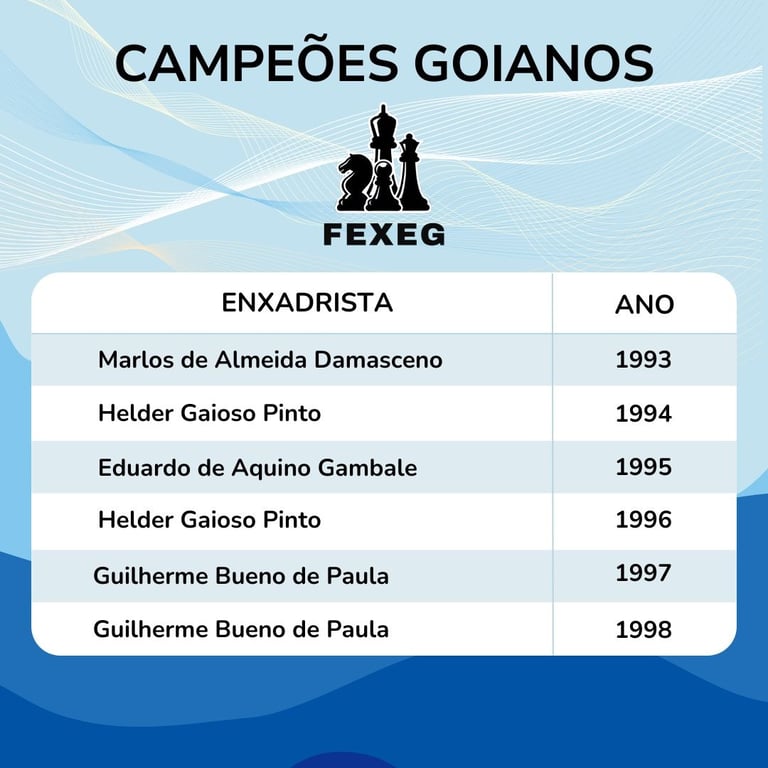 CAMPEÕES GOIANOS

FEXEG

| ENXADRISTA | ANO |
|---|---|
| Marlos de Almeida Damasceno | 1993 |
| Helder Gaioso Pinto | 1994 |
| Eduardo de Aquino Gambale | 1995 |
| Helder Gaioso Pinto | 1996 |
| Guilherme Bueno de Paula | 1997 |
| Guilherme Bueno de Paula | 1998 |